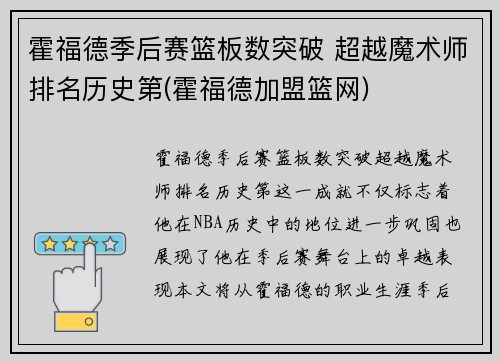 霍福德季后赛篮板数突破 超越魔术师排名历史第(霍福德加盟篮网)

霍福德季后赛篮板数突破超越魔术师排名历史第这一成就不仅标志着他在NBA历史中的地位进一步巩固也展现了他在季后赛舞台上的卓越表现本文将从霍福德的职业生涯季后